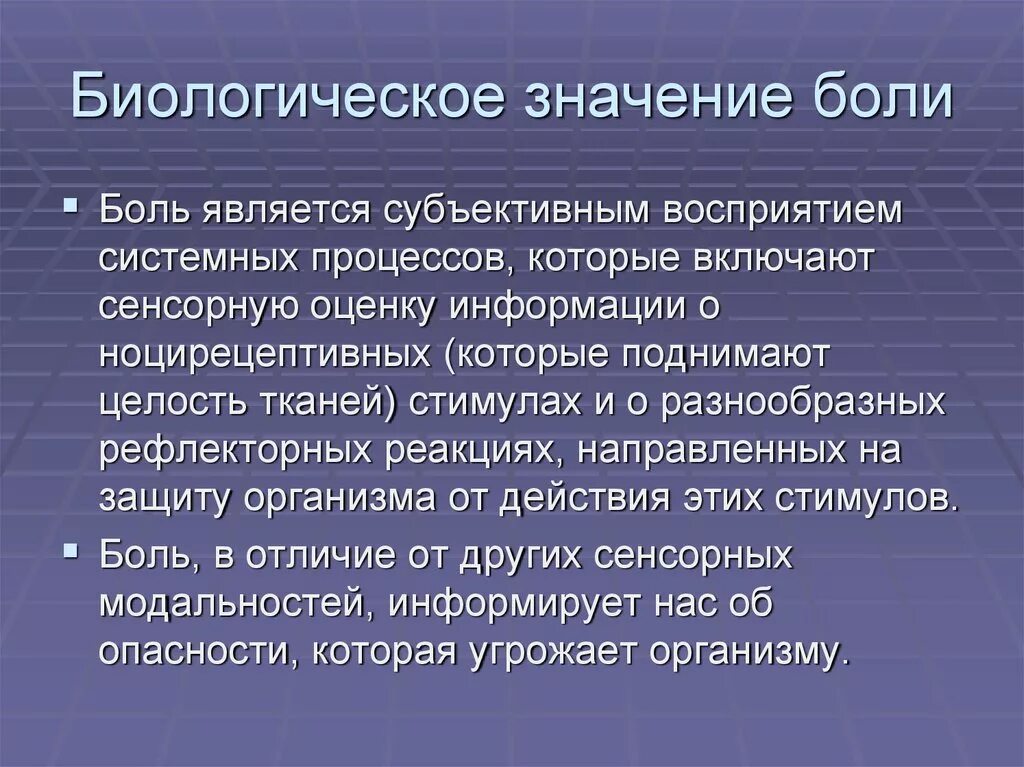 Биологическое значение боли

▪ Боль является субъективным восприятием системных процессов, которые включают сенсорную оценку информации о ноцирецептивных (которые поднимают целость тканей) стимулах и о разнообразных рефлекторных реакциях, направленных на защиту организма от действия этих стимулов.

▪ Боль, в отличие от других сенсорных модальностей, информирует нас об опасности, которая угрожает организму.